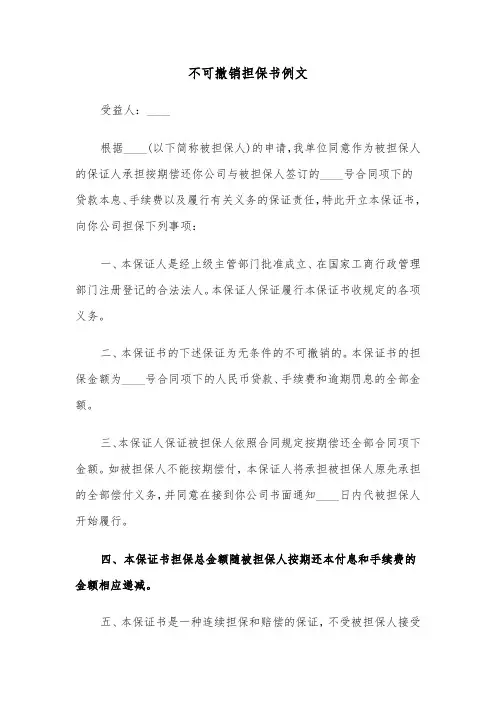 不可撤销担保书例文

受益人：____

根据____(以下简称被担保人)的申请，我单位同意作为被担保人的保证人承担按期偿还你公司与被担保人签订的____号合同项下的贷款本息、手续费以及履行有关义务的保证责任，特此开立本保证书，向你公司担保下列事项：

一、本保证人是经上级主管部门批准成立、在国家工商行政管理部门注册登记的合法法人。本保证人保证履行本保证书收规定的各项义务。

二、本保证书的下述保证为无条件的不可撤销的。本保证书的担保金额为____号合同项下的人民币贷款、手续费和逾期罚息的全部金额。

三、本保证人保证被担保人依照合同规定按期偿还全部合同项下金额。如被担保人不能按期偿付，本保证人将承担被担保人原先承担的全部偿付义务，并同意在接到你公司书面通知____日内代被担保人开始履行。

四、本保证书担保总金额随被担保人按期还本付息和手续费的金额相应递减。

五、本保证书是一种连续担保和赔偿的保证，不受被担保人接受